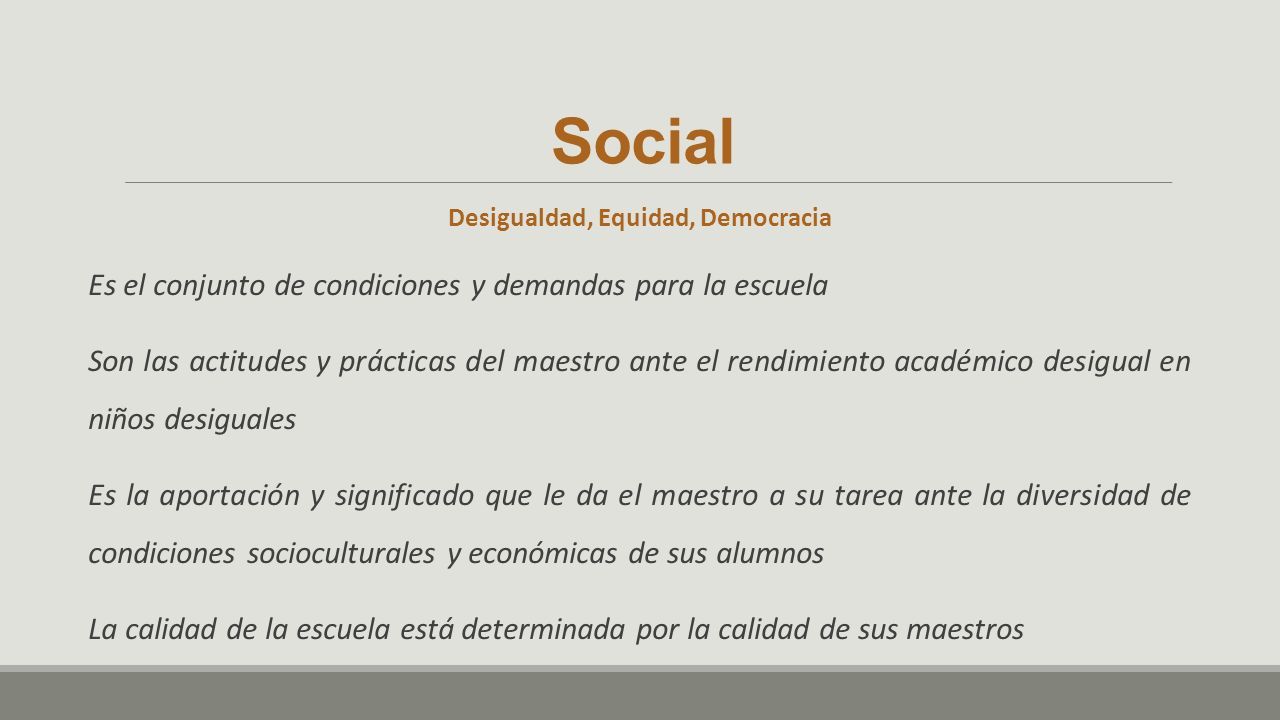 Social

Desigualdad, Equidad, Democracia

Es el conjunto de condiciones y demandas para la escuela

Son las actitudes y prácticas del maestro ante el rendimiento académico desigual en niños desiguales

Es la aportación y significado que le da el maestro a su tarea ante la diversidad de condiciones socioculturales y económicas de sus alumnos

La calidad de la escuela está determinada por la calidad de sus maestros